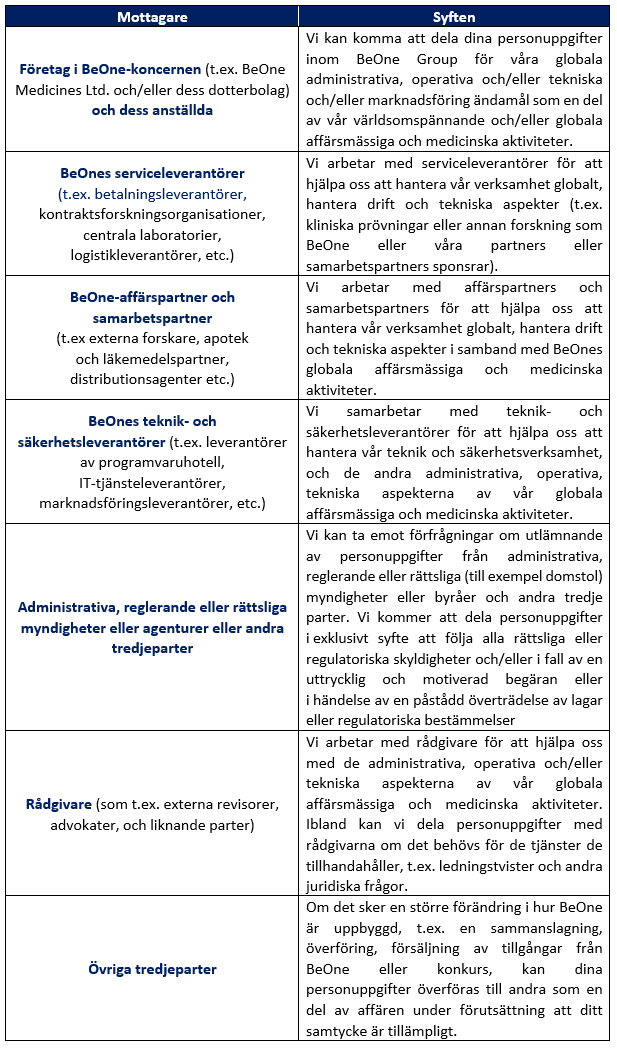 | Mottagare | Syften |
|---|---|
| Företag i BeOne-koncernen (t.ex. BeOne Medicines Ltd. och/eller dess dotterbolag) och dess anställda | Vi kan komma att dela dina personuppgifter inom BeOne Group för våra globala administrativa, operativa och/eller tekniska och/eller marknadsföring ändamål som en del av vår världsomspännande och/eller globala affärsmässiga och medicinska aktiviteter. |
| BeOnes serviceleverantörer (t.ex. betalningsleverantörer, kontraktsforskningsorganisationer, centrala laboratorier, logistikleverantörer, etc.) | Vi arbetar med serviceleverantörer för att hjälpa oss att hantera vår verksamhet globalt, hantera drift och tekniska aspekter (t.ex. kliniska prövningar eller annan forskning som BeOne eller våra partners eller samarbetspartners sponsrar). |
| BeOne-affärspartner och samarbetspartner (t.ex externa forskare, apotek och läkemedelspartner, distributionsagenter etc.) | Vi arbetar med affärspartners och samarbetspartners för att hjälpa oss att hantera vår verksamhet globalt, hantera drift och tekniska aspekter i samband med BeOnes globala affärsmässiga och medicinska aktiviteter. |
| BeOnes teknik- och säkerhetsleverantörer (t.ex. leverantörer av programvaruhotell, IT-tjänsteleverantörer, marknadsföringsleverantörer, etc.) | Vi samarbetar med teknik- och säkerhetsleverantörer för att hjälpa oss att hantera vår teknik och säkerhetsverksamhet, och de andra administrativa, operativa, tekniska aspekterna av vår globala affärsmässiga och medicinska aktiviteter. |
| Administrativa, reglerande eller rättsliga myndigheter eller agenturer eller andra tredjeparter | Vi kan ta emot förfrågningar om utlämnande av personuppgifter från administrativa, reglerande eller rättsliga (till exempel domstol) myndigheter eller byråer och andra tredje parter. Vi kommer att dela personuppgifter i exklusivt syfte att följa alla rättsliga eller regulatoriska skyldigheter och/eller i fall av en uttrycklig och motiverad begäran eller i händelse av en påstådd överträdelse av lagar eller regulatoriska bestämmelser |
| Rådgivare (som t.ex. externa revisorer, advokater, och liknande parter) | Vi arbetar med rådgivare för att hjälpa oss med de administrativa, operativa och/eller tekniska aspekterna av vår globala affärsmässiga och medicinska aktiviteter. Ibland kan vi dela personuppgifter med rådgivarna om det behövs för de tjänster de tillhandahåller, t.ex. ledningstvister och andra juridiska frågor. |
| Övriga tredjeparter | Om det sker en större förändring i hur BeOne är uppbyggd, t.ex. en sammanslagning, överföring, försäljning av tillgångar från BeOne eller konkurs, kan dina personuppgifter överföras till andra som en del av affären under förutsättning att ditt samtycke är tillämpligt. |